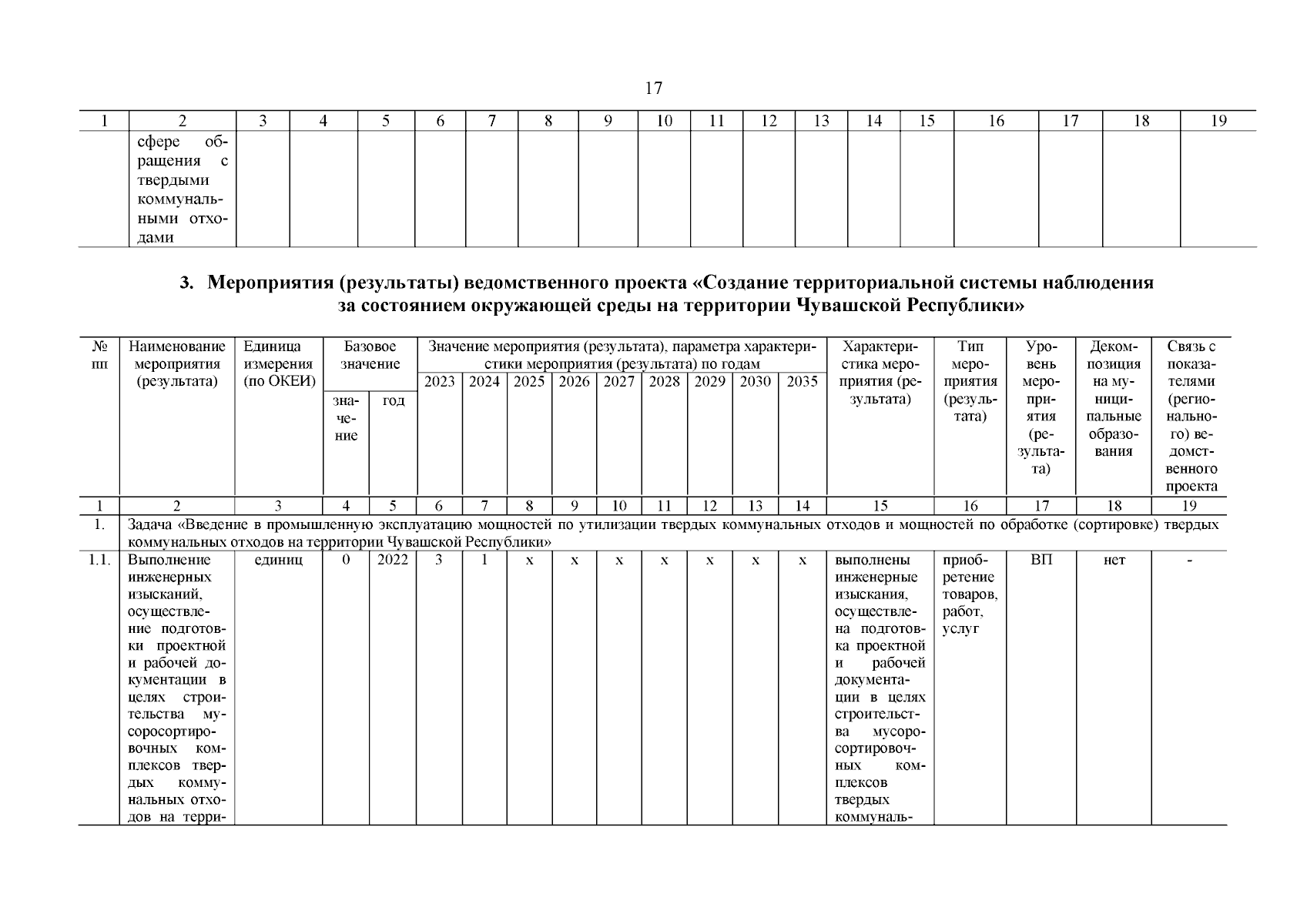 17

| 1 | 2 | 3 | 4 | 5 | 6 | 7 | 8 | 9 | 10 | 11 | 12 | 13 | 14 | 15 | 16 | 17 | 18 | 19 |
|---|---|---|---|---|---|---|---|---|---|---|---|---|---|---|---|---|---|---|
| | сфере обращения с твердыми коммунальными отходами | | | | | | | | | | | | | | | | | |

3. Мероприятия (результаты) ведомственного проекта «Создание территориальной системы наблюдения за состоянием окружающей среды на территории Чувашской Республики»

| № пп | Наименование мероприятия (результата) | Единица измерения (по ОКЕИ) | Базовое значение: значение | Базовое значение: год | Значение мероприятия (результата), параметра характеристики мероприятия (результата) по годам: 2023 | 2024 | 2025 | 2026 | 2027 | 2028 | 2029 | 2030 | 2035 | Характеристика мероприятия (результата) | Тип мероприятия (результата) | Уровень мероприятия (результата) | Декомпозиция на муниципальные образования | Связь с показателями (регионального) ведомственного проекта |
|---|---|---|---|---|---|---|---|---|---|---|---|---|---|---|---|---|---|---|
| 1 | 2 | 3 | 4 | 5 | 6 | 7 | 8 | 9 | 10 | 11 | 12 | 13 | 14 | 15 | 16 | 17 | 18 | 19 |
| 1. | Задача «Введение в промышленную эксплуатацию мощностей по утилизации твердых коммунальных отходов и мощностей по обработке (сортировке) твердых коммунальных отходов на территории Чувашской Республики» | | | | | | | | | | | | | | | | | |
| 1.1. | Выполнение инженерных изысканий, осуществление подготовки проектной и рабочей документации в целях строительства мусоросортировочных комплексов твердых коммунальных отходов на терри- | единиц | 0 | 2022 | 3 | 1 | х | х | х | х | х | х | х | выполнены инженерные изыскания, осуществлена подготовка проектной и рабочей документации в целях строительства мусоросортировочных комплексов твердых коммуналь- | приобретение товаров, работ, услуг | ВП | нет | - |